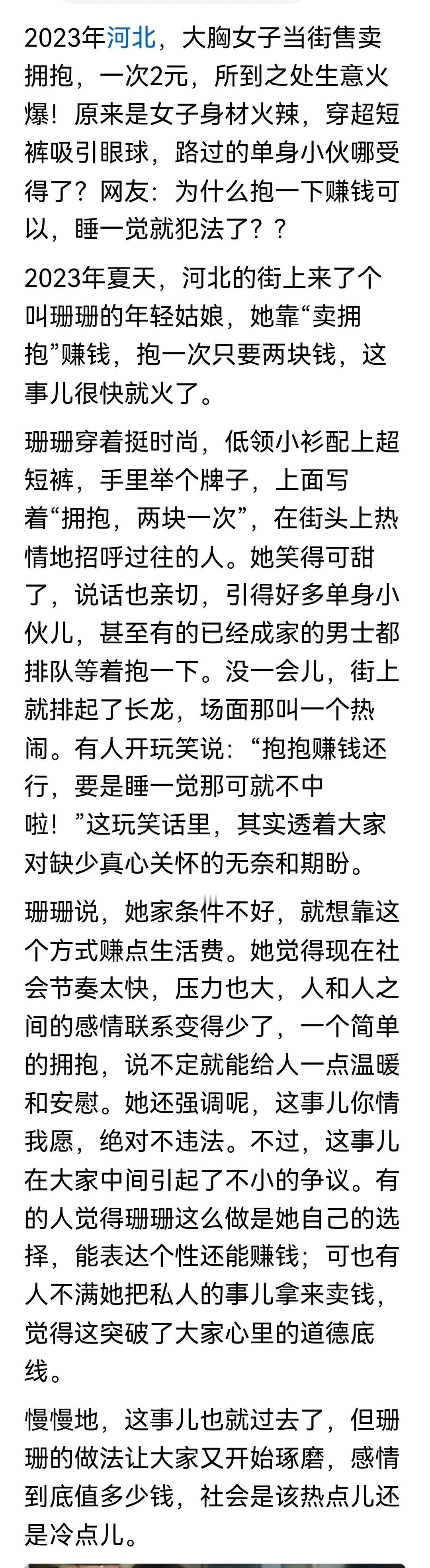 2023年河北，大胸女子当街售卖拥抱，一次2元，所到之处生意火爆！原来是女子身材火辣，穿超短裤吸引眼球，路过的单身小伙哪受得了？网友：为什么抱一下赚钱可以，睡一觉就犯法了？？

2023年夏天，河北的街上来了个叫珊珊的年轻姑娘，她靠“卖拥抱”赚钱，抱一次只要两块钱，这事儿很快就火了。

珊珊穿着挺时尚，低领小衫配上超短裤，手里举个牌子，上面写着“拥抱，两块一次”，在街头上热情地招呼过往的人。她笑得可甜了，说话也亲切，引得好多单身小伙儿，甚至有的已经成家的男士都排队等着抱一下。没一会儿，街上就排起了长龙，场面那叫一个热闹。有人开玩笑说：“抱抱赚钱还行，要是睡一觉那可就不中啦！”这玩笑话里，其实透着大家对缺少真心关怀的无奈和期盼。

珊珊说，她家条件不好，就想靠这个方式赚点生活费。她觉得现在社会节奏太快，压力也大，人和人之间的感情联系变得少了，一个简单的拥抱，说不定就能给人一点温暖和安慰。她还强调呢，这事儿你情我愿，绝对不违法。不过，这事儿在大家中间引起了不小的争议。有的人觉得珊珊这么做是她自己的选择，能表达个性还能赚钱；可也有人不满她把私人的事儿拿来卖钱，觉得这突破了大家心里的道德底线。

慢慢地，这事儿也就过去了，但珊珊的做法让大家又开始琢磨，感情到底值多少钱，社会是该热点儿还是冷点儿。